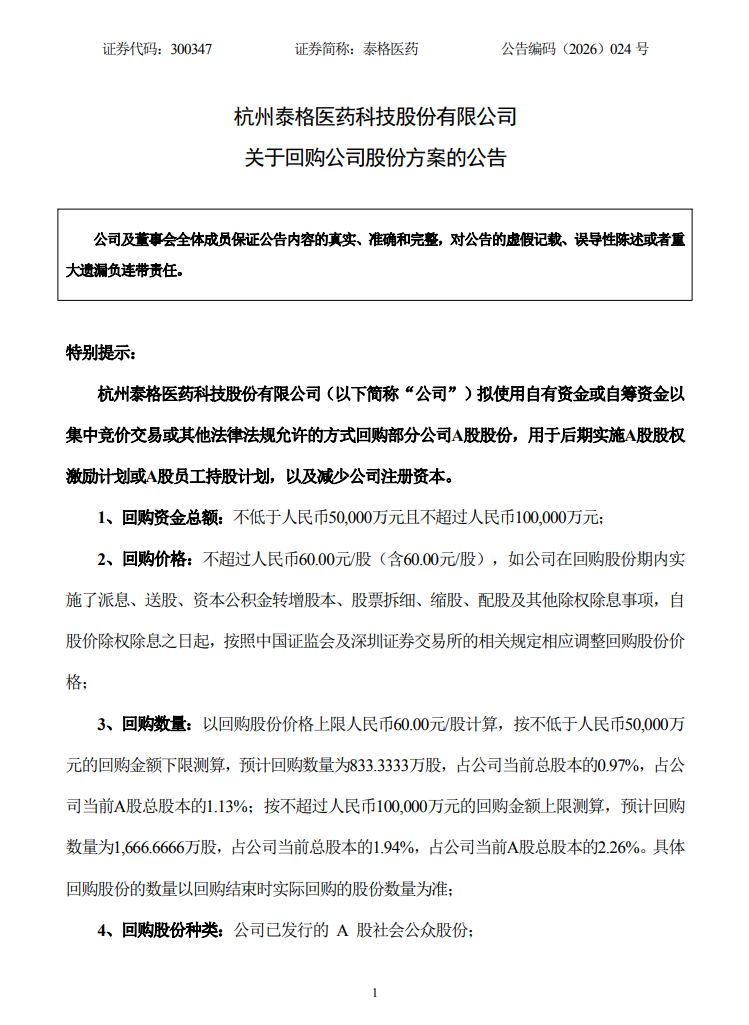 证券代码：300347 证券简称：泰格医药 公告编码（2026）024号

杭州泰格医药科技股份有限公司

关于回购公司股份方案的公告

公司及董事会全体成员保证公告内容的真实、准确和完整，对公告的虚假记载、误导性陈述或者重大遗漏负连带责任。

特别提示：

杭州泰格医药科技股份有限公司（以下简称“公司”）拟使用自有资金或自筹资金以集中竞价交易或其他法律法规允许的方式回购部分公司A股股份，用于后期实施A股股权激励计划或A股员工持股计划，以及减少公司注册资本。

1、回购资金总额：不低于人民币50,000万元且不超过人民币100,000万元；

2、回购价格：不超过人民币60.00元/股（含60.00元/股），如公司在回购股份期内实施了派息、送股、资本公积金转增股本、股票拆细、缩股、配股及其他除权除息事项，自股价除权除息之日起，按照中国证监会及深圳证券交易所的相关规定相应调整回购股份价格；

3、回购数量：以回购股份价格上限人民币60.00元/股计算，按不低于人民币50,000万元的回购金额下限测算，预计回购数量为833.3333万股，占公司当前总股本的0.97%，占公司当前A股总股本的1.13%；按不超过人民币100,000万元的回购金额上限测算，预计回购数量为1,666.6666万股，占公司当前总股本的1.94%，占公司当前A股总股本的2.26%。具体回购股份的数量以回购结束时实际回购的股份数量为准；

4、回购股份种类：公司已发行的A股社会公众股份；

1